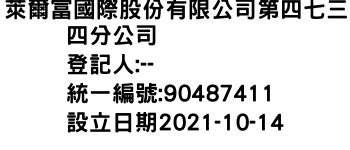 萊爾富國際股份有限公司第四七三四分公司
登記人:--
統一編號:90487411
設立日期2021-10-14